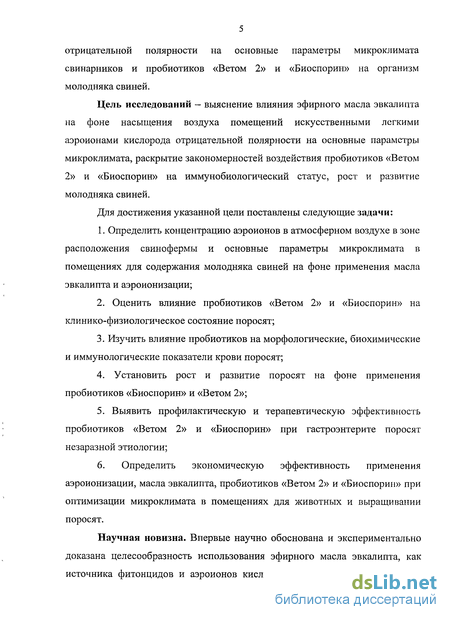 5

отрицательной полярности на основные параметры микроклимата свинарников и пробиотиков «Ветом 2» и «Биоспорин» на организм молодняка свиней.

**Цель исследований** – выяснение влияния эфирного масла эвкалипта на фоне насыщения воздуха помещений искусственными легкими аэроионами кислорода отрицательной полярности на основные параметры микроклимата, раскрытие закономерностей воздействия пробиотиков «Ветом 2» и «Биоспорин» на иммунобиологический статус, рост и развитие молодняка свиней.

Для достижения указанной цели поставлены следующие **задачи:**

1. Определить концентрацию аэроионов в атмосферном воздухе в зоне расположения свинофермы и основные параметры микроклимата в помещениях для содержания молодняка свиней на фоне применения масла эвкалипта и аэроионизации;

2. Оценить влияние пробиотиков «Ветом 2» и «Биоспорин» на клинико-физиологическое состояние поросят;

3. Изучить влияние пробиотиков на морфологические, биохимические и иммунологические показатели крови поросят;

4. Установить рост и развитие поросят на фоне применения пробиотиков «Биоспорин» и «Ветом 2»;

5. Выявить профилактическую и терапевтическую эффективность пробиотиков «Ветом 2» и «Биоспорин» при гастроэнтерите поросят незаразной этиологии;

6. Определить экономическую эффективность применения аэроионизации, масла эвкалипта, пробиотиков «Ветом 2» и «Биоспорин» при оптимизации микроклимата в помещениях для животных и выращивании поросят.

**Научная новизна.** Впервые научно обоснована и экспериментально доказана целесообразность использования эфирного масла эвкалипта, как источника фитонцидов и аэроионов кисл

dsLib.net
библиотека диссертаций